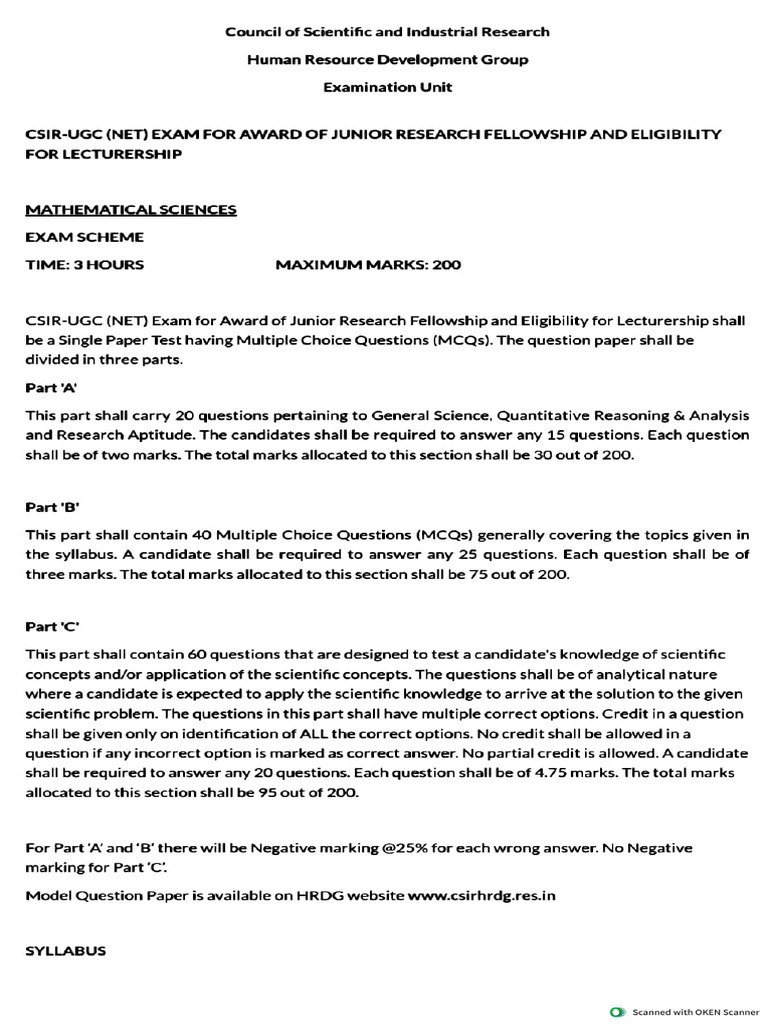 Council of Scientific and Industrial Research

Human Resource Development Group

Examination Unit

CSIR-UGC (NET) EXAM FOR AWARD OF JUNIOR RESEARCH FELLOWSHIP AND ELIGIBILITY FOR LECTURERSHIP

MATHEMATICAL SCIENCES

EXAM SCHEME

TIME: 3 HOURS MAXIMUM MARKS: 200

CSIR-UGC (NET) Exam for Award of Junior Research Fellowship and Eligibility for Lecturership shall be a Single Paper Test having Multiple Choice Questions (MCQs). The question paper shall be divided in three parts.

Part 'A'

This part shall carry 20 questions pertaining to General Science, Quantitative Reasoning & Analysis and Research Aptitude. The candidates shall be required to answer any 15 questions. Each question shall be of two marks. The total marks allocated to this section shall be 30 out of 200.

Part 'B'

This part shall contain 40 Multiple Choice Questions (MCQs) generally covering the topics given in the syllabus. A candidate shall be required to answer any 25 questions. Each question shall be of three marks. The total marks allocated to this section shall be 75 out of 200.

Part 'C'

This part shall contain 60 questions that are designed to test a candidate's knowledge of scientific concepts and/or application of the scientific concepts. The questions shall be of analytical nature where a candidate is expected to apply the scientific knowledge to arrive at the solution to the given scientific problem. The questions in this part shall have multiple correct options. Credit in a question shall be given only on identification of ALL the correct options. No credit shall be allowed in a question if any incorrect option is marked as correct answer. No partial credit is allowed. A candidate shall be required to answer any 20 questions. Each question shall be of 4.75 marks. The total marks allocated to this section shall be 95 out of 200.

For Part 'A' and 'B' there will be Negative marking @25% for each wrong answer. No Negative marking for Part 'C'.

Model Question Paper is available on HRDG website www.csirhrdg.res.in

SYLLABUS

Scanned with OKEN Scanner